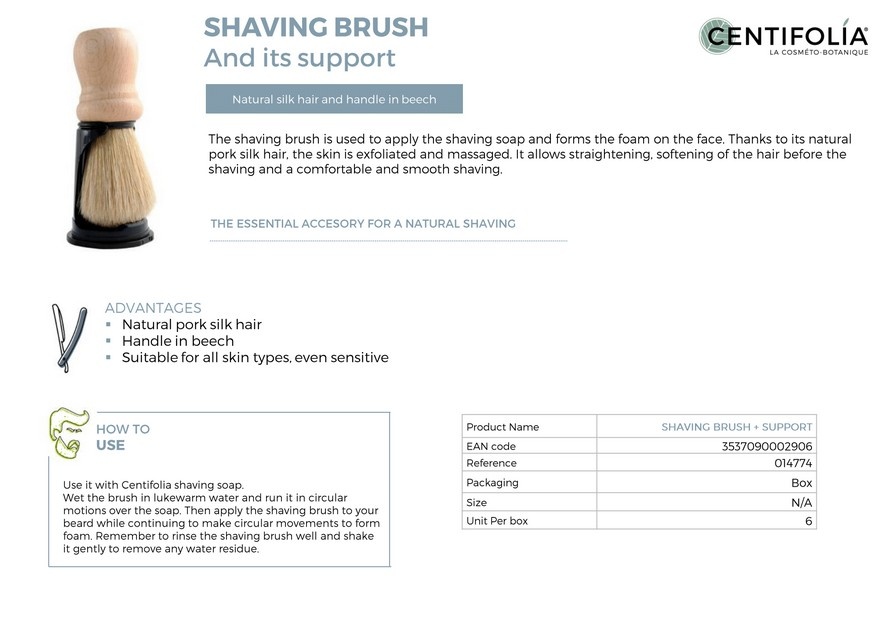 SHAVING BRUSH
And its support

CENTIFOLIA
LA COSMÉTO-BOTANIQUE

Natural silk hair and handle in beech

The shaving brush is used to apply the shaving soap and forms the foam on the face. Thanks to its natural pork silk hair, the skin is exfoliated and massaged. It allows straightening, softening of the hair before the shaving and a comfortable and smooth shaving.

THE ESSENTIAL ACCESORY FOR A NATURAL SHAVING

ADVANTAGES
▪ Natural pork silk hair
▪ Handle in beech
▪ Suitable for all skin types, even sensitive

HOW TO USE

Use it with Centifolia shaving soap.
Wet the brush in lukewarm water and run it in circular motions over the soap. Then apply the shaving brush to your beard while continuing to make circular movements to form foam. Remember to rinse the shaving brush well and shake it gently to remove any water residue.

| Product Name | SHAVING BRUSH + SUPPORT |
|---|---|
| EAN code | 3537090002906 |
| Reference | 014774 |
| Packaging | Box |
| Size | N/A |
| Unit Per box | 6 |